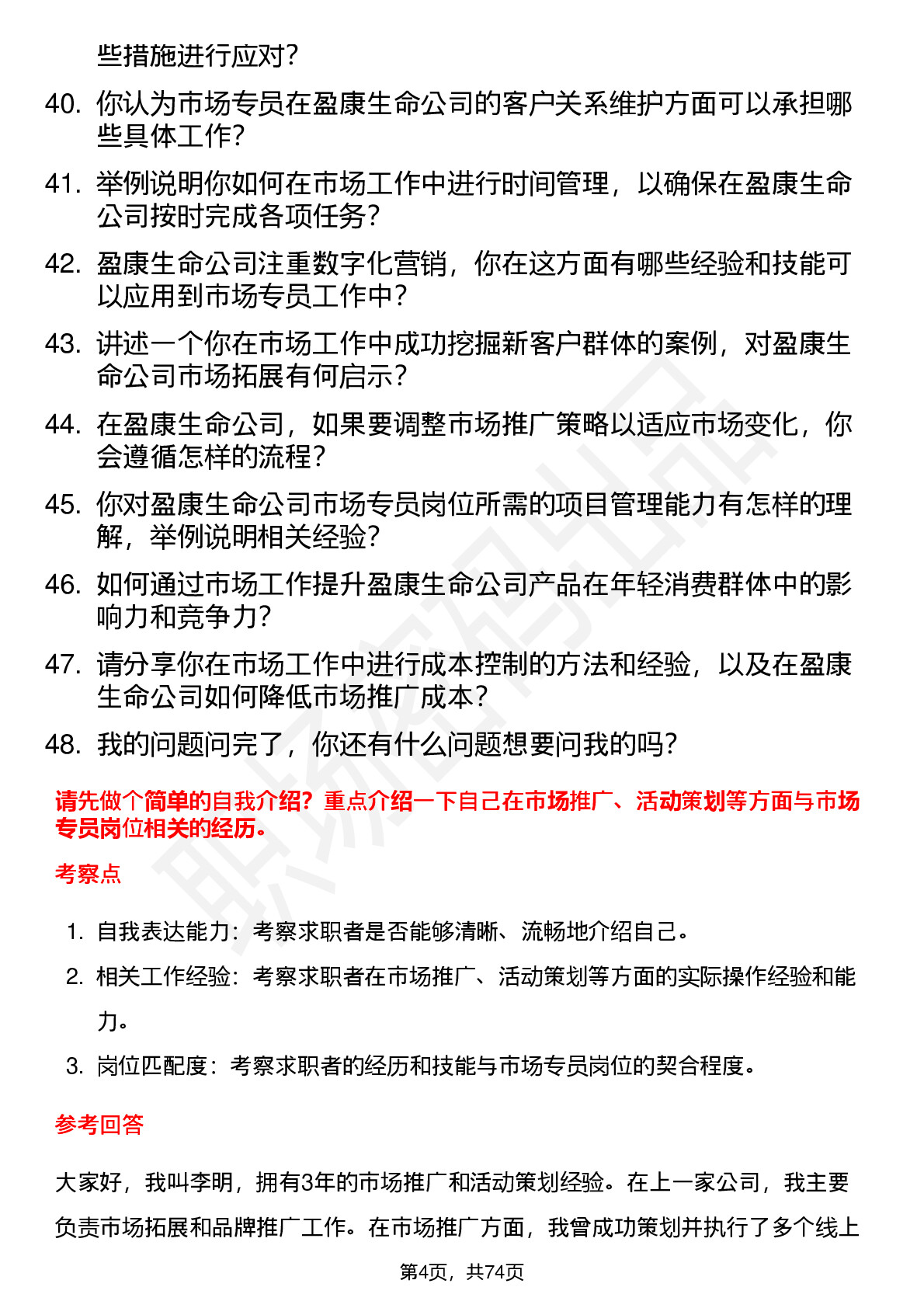 些措施进行应对？

40. 你认为市场专员在盈康生命公司的客户关系维护方面可以承担哪些具体工作？

41. 举例说明你如何在市场工作中进行时间管理，以确保在盈康生命公司按时完成各项任务？

42. 盈康生命公司注重数字化营销，你在这方面有哪些经验和技能可以应用到市场专员工作中？

43. 讲述一个你在市场工作中成功挖掘新客户群体的案例，对盈康生命公司市场拓展有何启示？

44. 在盈康生命公司，如果要调整市场推广策略以适应市场变化，你会遵循怎样的流程？

45. 你对盈康生命公司市场专员岗位所需的项目管理能力有怎样的理解，举例说明相关经验？

46. 如何通过市场工作提升盈康生命公司产品在年轻消费群体中的影响力和竞争力？

47. 请分享你在市场工作中进行成本控制的方法和经验，以及在盈康生命公司如何降低市场推广成本？

48. 我的问题问完了，你还有什么问题想要问我的吗？

请先做个简单的自我介绍？重点介绍一下自己在市场推广、活动策划等方面与市场专员岗位相关的经历。

考察点

1. 自我表达能力：考察求职者是否能够清晰、流畅地介绍自己。
2. 相关工作经验：考察求职者在市场推广、活动策划等方面的实际操作经验和能力。
3. 岗位匹配度：考察求职者的经历和技能与市场专员岗位的契合程度。

参考回答

大家好，我叫李明，拥有3年的市场推广和活动策划经验。在上一家公司，我主要负责市场拓展和品牌推广工作。在市场推广方面，我曾成功策划并执行了多个线上

第4页，共74页